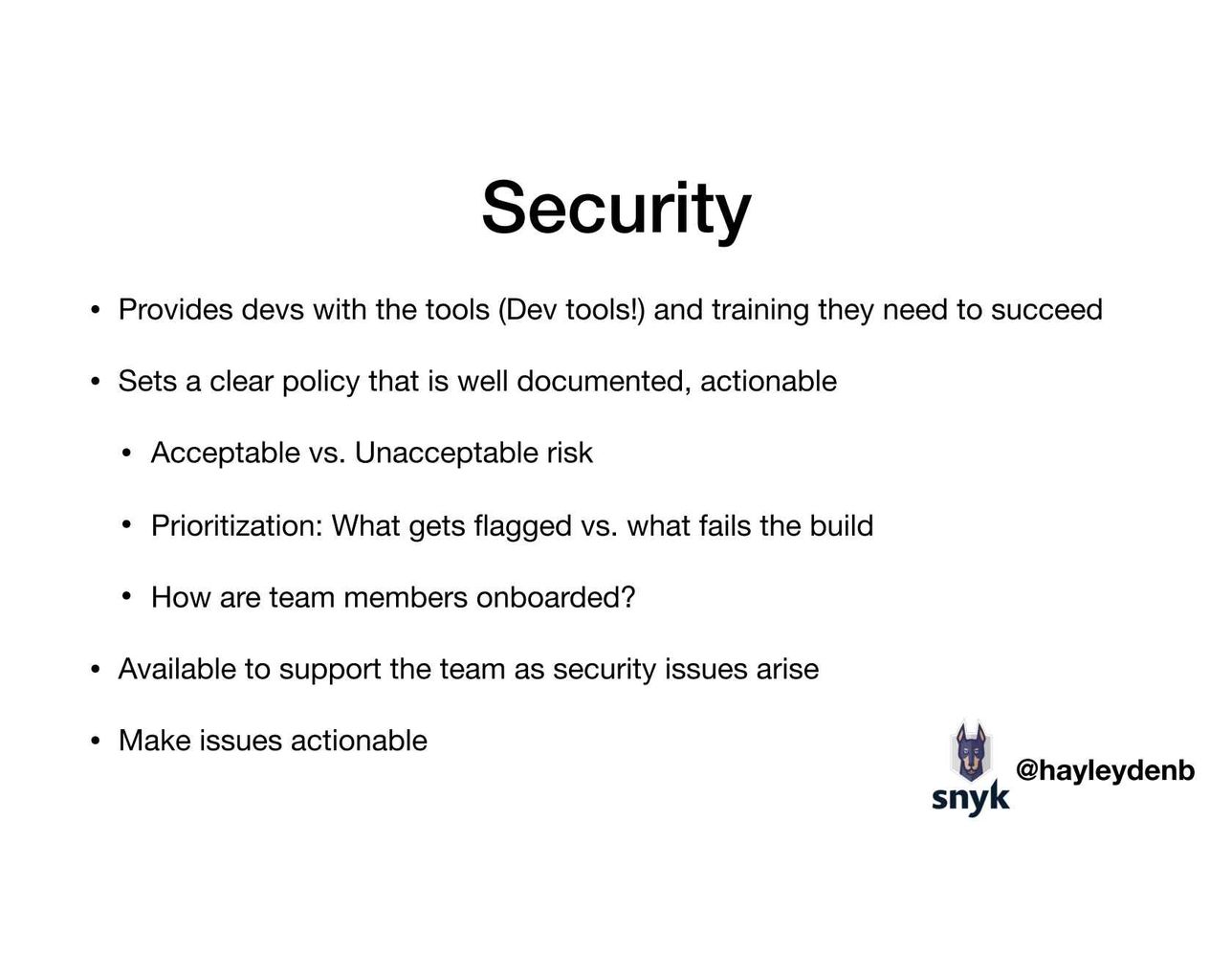 Security

• Provides devs with the tools (Dev tools!) and training they need to succeed

• Sets a clear policy that is well documented, actionable

  • Acceptable vs. Unacceptable risk

  • Prioritization: What gets flagged vs. what fails the build

  • How are team members onboarded?

• Available to support the team as security issues arise

• Make issues actionable

snyk

@hayleydenb